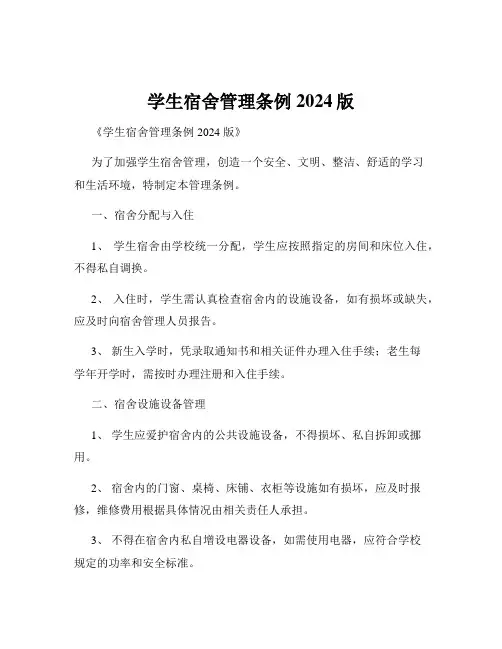 学生宿舍管理条例 2024 版

《学生宿舍管理条例 2024 版》

为了加强学生宿舍管理，创造一个安全、文明、整洁、舒适的学习和生活环境，特制定本管理条例。

一、宿舍分配与入住

1、 学生宿舍由学校统一分配，学生应按照指定的房间和床位入住，不得私自调换。

2、 入住时，学生需认真检查宿舍内的设施设备，如有损坏或缺失，应及时向宿舍管理人员报告。

3、 新生入学时，凭录取通知书和相关证件办理入住手续；老生每学年开学时，需按时办理注册和入住手续。

二、宿舍设施设备管理

1、 学生应爱护宿舍内的公共设施设备，不得损坏、私自拆卸或挪用。

2、 宿舍内的门窗、桌椅、床铺、衣柜等设施如有损坏，应及时报修，维修费用根据具体情况由相关责任人承担。

3、 不得在宿舍内私自增设电器设备，如需使用电器，应符合学校规定的功率和安全标准。